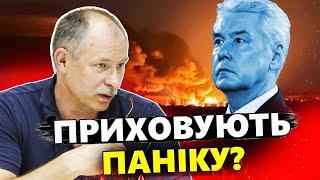 ПРИХОВУЮТЬ
ПАНІКУ?